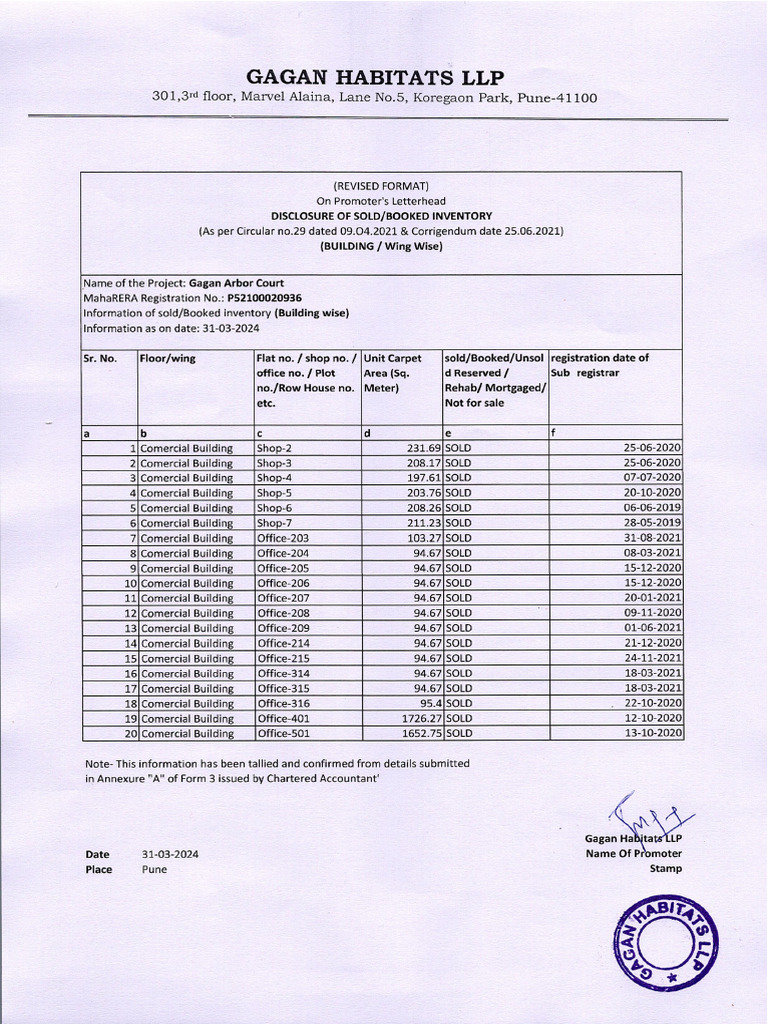 GAGAN HABITATS LLP
301,3rd floor, Marvel Alaina, Lane No.5, Koregaon Park, Pune-41100

(REVISED FORMAT)
On Promoter's Letterhead
DISCLOSURE OF SOLD/BOOKED INVENTORY
(As per Circular no.29 dated 09.04.2021 & Corrigendum date 25.06.2021)
(BUILDING / Wing Wise)

Name of the Project: Gagan Arbor Court
MahaRERA Registration No.: P52100020936
Information of sold/Booked inventory (Building wise)
Information as on date: 31-03-2024

| Sr. No. | Floor/wing | Flat no. / shop no. / office no. / Plot no./Row House no. etc. | Unit Carpet Area (Sq. Meter) | sold/Booked/Unsold Reserved / Rehab/ Mortgaged/ Not for sale | registration date of Sub registrar |
|---|---|---|---|---|---|
| a | b | c | d | e | f |
| 1 | Comercial Building | Shop-2 | 231.69 | SOLD | 25-06-2020 |
| 2 | Comercial Building | Shop-3 | 208.17 | SOLD | 25-06-2020 |
| 3 | Comercial Building | Shop-4 | 197.61 | SOLD | 07-07-2020 |
| 4 | Comercial Building | Shop-5 | 203.76 | SOLD | 20-10-2020 |
| 5 | Comercial Building | Shop-6 | 208.26 | SOLD | 06-06-2019 |
| 6 | Comercial Building | Shop-7 | 211.23 | SOLD | 28-05-2019 |
| 7 | Comercial Building | Office-203 | 103.27 | SOLD | 31-08-2021 |
| 8 | Comercial Building | Office-204 | 94.67 | SOLD | 08-03-2021 |
| 9 | Comercial Building | Office-205 | 94.67 | SOLD | 15-12-2020 |
| 10 | Comercial Building | Office-206 | 94.67 | SOLD | 15-12-2020 |
| 11 | Comercial Building | Office-207 | 94.67 | SOLD | 20-01-2021 |
| 12 | Comercial Building | Office-208 | 94.67 | SOLD | 09-11-2020 |
| 13 | Comercial Building | Office-209 | 94.67 | SOLD | 01-06-2021 |
| 14 | Comercial Building | Office-214 | 94.67 | SOLD | 21-12-2020 |
| 15 | Comercial Building | Office-215 | 94.67 | SOLD | 24-11-2021 |
| 16 | Comercial Building | Office-314 | 94.67 | SOLD | 18-03-2021 |
| 17 | Comercial Building | Office-315 | 94.67 | SOLD | 18-03-2021 |
| 18 | Comercial Building | Office-316 | 95.4 | SOLD | 22-10-2020 |
| 19 | Comercial Building | Office-401 | 1726.27 | SOLD | 12-10-2020 |
| 20 | Comercial Building | Office-501 | 1652.75 | SOLD | 13-10-2020 |

Note- This information has been tallied and confirmed from details submitted in Annexure "A" of Form 3 issued by Chartered Accountant'

Gagan Habitats LLP
Name Of Promoter
Stamp

Date 31-03-2024
Place Pune

GAGAN HABITATS LLP